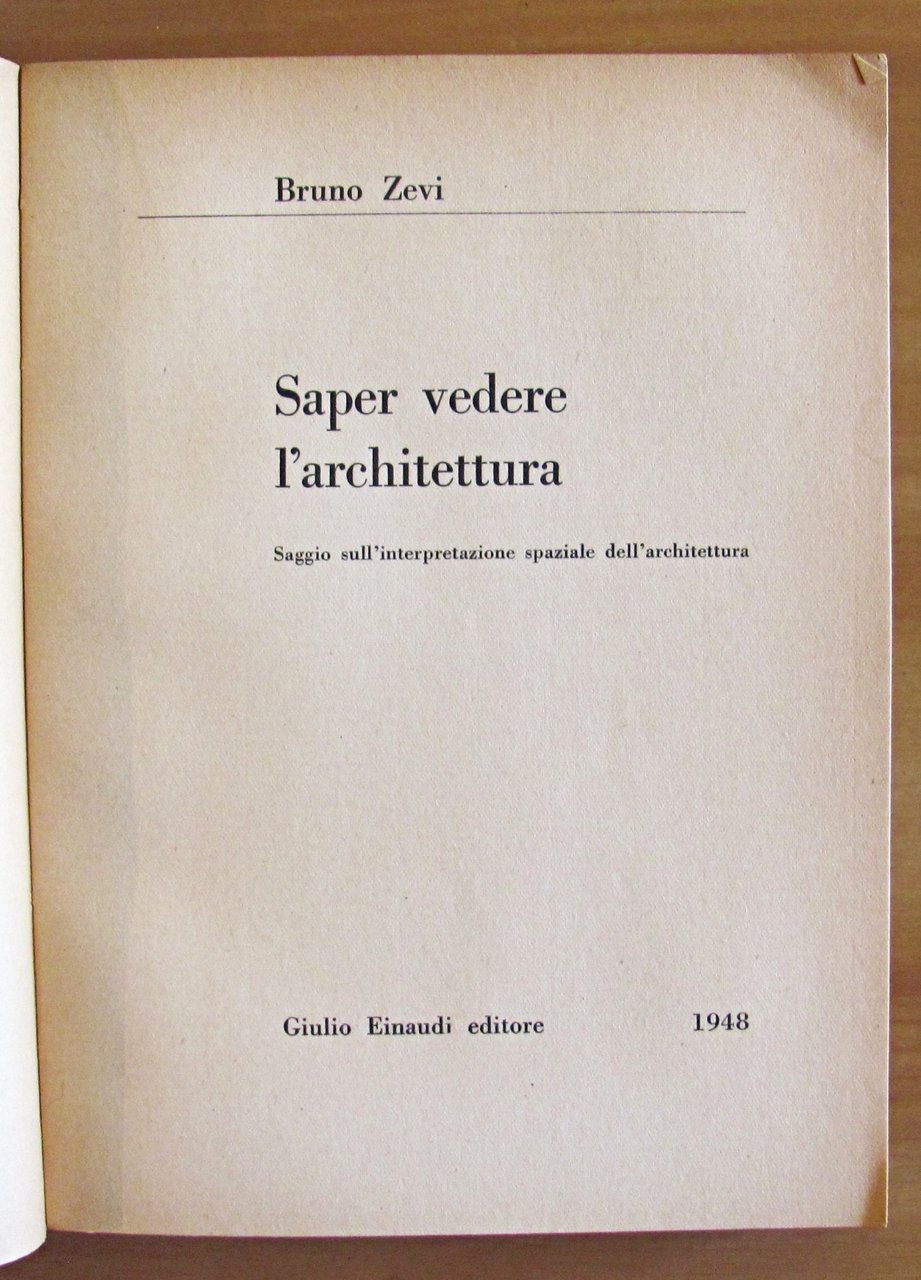 Bruno Zevi

Saper vedere l'architettura

Saggio sull'interpretazione spaziale dell'architettura

Giulio Einaudi editore 1948